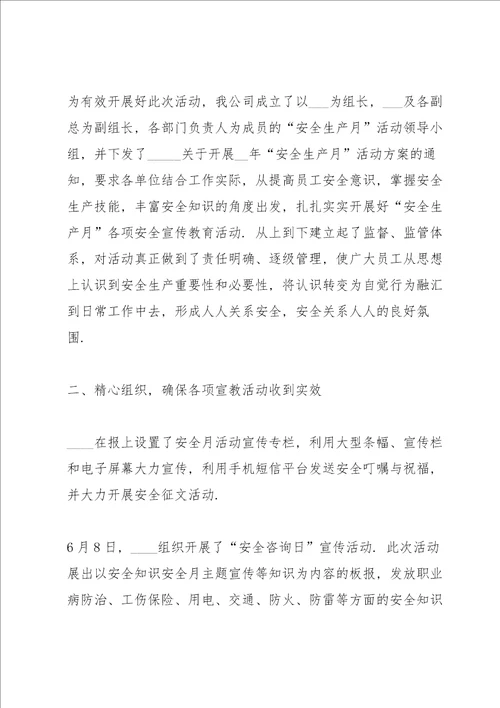 为有效开展好此次活动，我公司成立了以___为组长，___及各副总为副组长，各部门负责人为成员的“安全生产月”活动领导小组，并下发了_____关于开展__年“安全生产月”活动方案的通知，要求各单位结合工作实际，从提高员工安全意识，掌握安全生产技能，丰富安全知识的角度出发，扎扎实实开展好“安全生产月”各项安全宣传教育活动．从上到下建立起了监督、监管体系，对活动真正做到了责任明确、逐级管理，使广大员工从思想上认识到安全生产重要性和必要性，将认识转变为自觉行为融汇到日常工作中去，形成人人关系安全，安全关系人人的良好氛围．

二、精心组织，确保各项宣教活动收到实效

____在报上设置了安全月活动宣传专栏，利用大型条幅、宣传栏和电子屏幕大力宣传，利用手机短信平台发送安全叮嘱与祝福，并大力开展安全征文活动．

6月8日，____组织开展了“安全咨询日”宣传活动．此次活动展出以安全知识安全月主题宣传等知识为内容的板报，发放职业病防治、工伤保险、用电、交通、防火、防雷等方面的安全知识